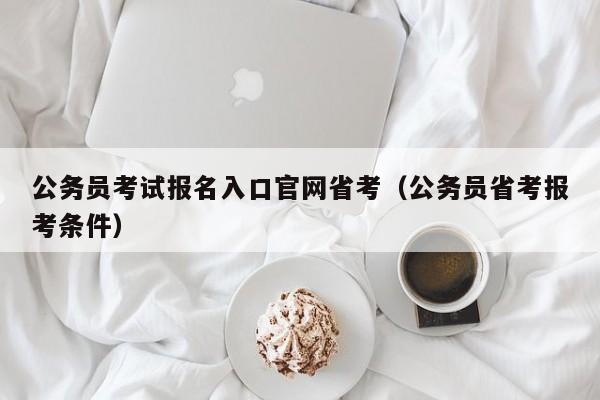 公务员考试报名入口官网省考（公务员省考报考条件）